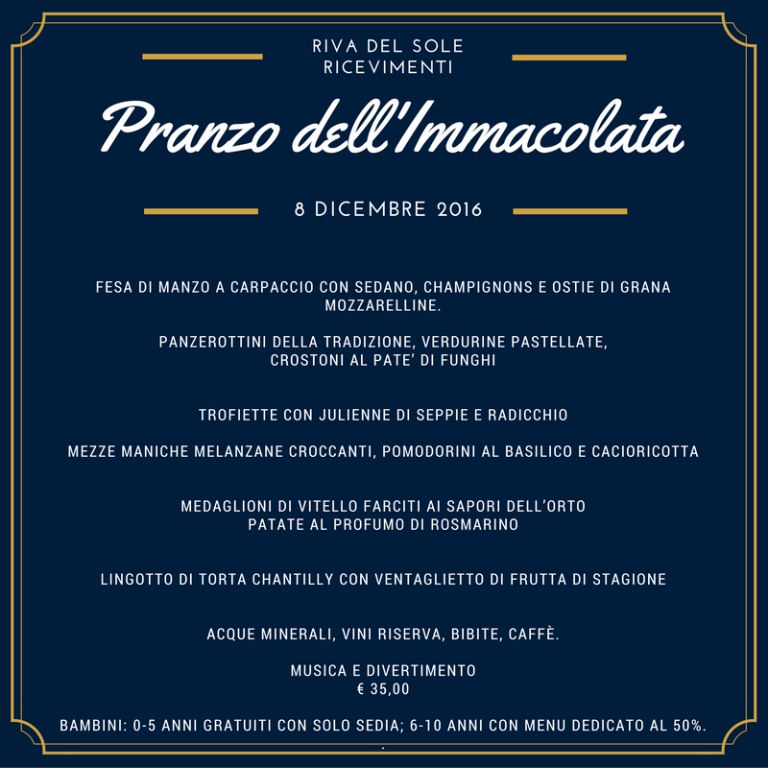 RIVA DEL SOLE
RICEVIMENTI

Pranzo dell'Immacolata

8 DICEMBRE 2016

FESA DI MANZO A CARPACCIO CON SEDANO, CHAMPIGNONS E OSTIE DI GRANA MOZZARELLINE.

PANZEROTTINI DELLA TRADIZIONE, VERDURINE PASTELLATE, CROSTONI AL PATE' DI FUNGHI

TROFIETTE CON JULIENNE DI SEPPIE E RADICCHIO

MEZZE MANICHE MELANZANE CROCCANTI, POMODORINI AL BASILICO E CACIORICOTTA

MEDAGLIONI DI VITELLO FARCITI AI SAPORI DELL'ORTO
PATATE AL PROFUMO DI ROSMARINO

LINGOTTO DI TORTA CHANTILLY CON VENTAGLIETTO DI FRUTTA DI STAGIONE

ACQUE MINERALI, VINI RISERVA, BIBITE, CAFFÈ.

MUSICA E DIVERTIMENTO
€ 35,00

BAMBINI: 0-5 ANNI GRATUITI CON SOLO SEDIA; 6-10 ANNI CON MENU DEDICATO AL 50%.